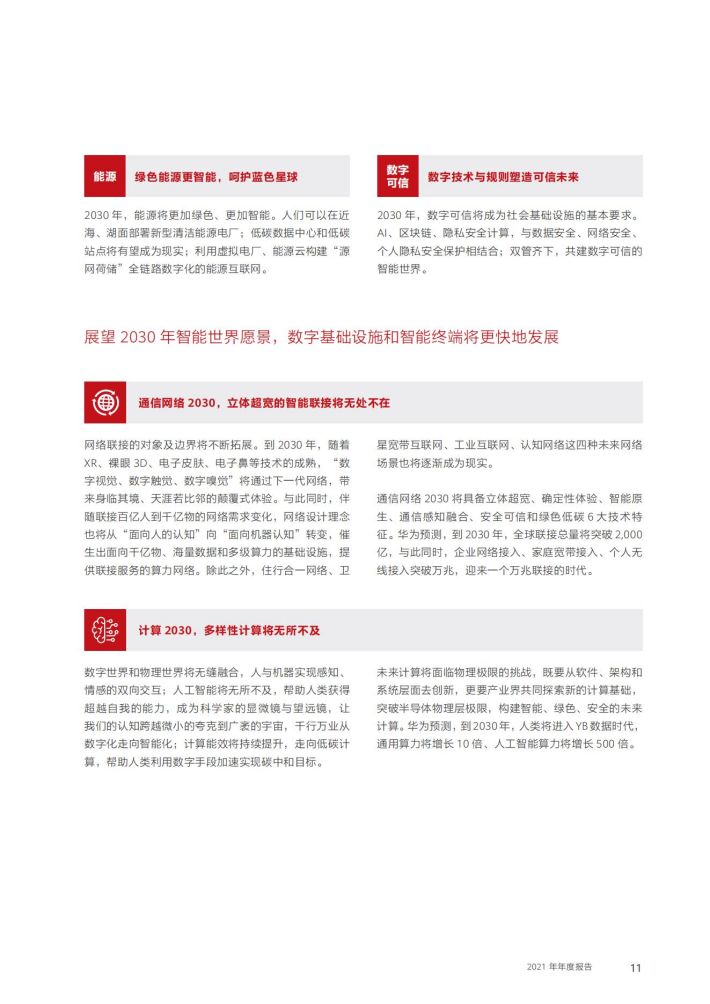 能源 绿色能源更智能，呵护蓝色星球

2030 年，能源将更加绿色、更加智能。人们可以在近海、湖面部署新型清洁能源电厂；低碳数据中心和低碳站点将有望成为现实；利用虚拟电厂、能源云构建“源网荷储”全链路数字化的能源互联网。

数字可信 数字技术与规则塑造可信未来

2030 年，数字可信将成为社会基础设施的基本要求。AI、区块链、隐私安全计算，与数据安全、网络安全、个人隐私安全保护相结合；双管齐下，共建数字可信的智能世界。

展望 2030 年智能世界愿景，数字基础设施和智能终端将更快地发展

通信网络 2030，立体超宽的智能联接将无处不在

网络联接的对象及边界将不断拓展。到 2030 年，随着 XR、裸眼 3D、电子皮肤、电子鼻等技术的成熟，“数字视觉、数字触觉、数字嗅觉”将通过下一代网络，带来身临其境、天涯若比邻的颠覆式体验。与此同时，伴随联接百亿人到千亿物的网络需求变化，网络设计理念也将从“面向人的认知”向“面向机器认知”转变，催生出面向千亿物、海量数据和多级算力的基础设施，提供联接服务的算力网络。除此之外，住行合一网络、卫星宽带互联网、工业互联网、认知网络这四种未来网络场景也将逐渐成为现实。

通信网络 2030 将具备立体超宽、确定性体验、智能原生、通信感知融合、安全可信和绿色低碳 6 大技术特征。华为预测，到 2030 年，全球联接总量将突破 2,000 亿，与此同时，企业网络接入、家庭宽带接入、个人无线接入突破万兆，迎来一个万兆联接的时代。

计算 2030，多样性计算将无所不及

数字世界和物理世界将无缝融合，人与机器实现感知、情感的双向交互；人工智能将无所不及，帮助人类获得超越自我的能力，成为科学家的显微镜与望远镜，让我们的认知跨越微小的夸克到广袤的宇宙，千行万业从数字化走向智能化；计算能效将持续提升，走向低碳计算，帮助人类利用数字手段加速实现碳中和目标。

未来计算将面临物理极限的挑战，既要从软件、架构和系统层面去创新，更要产业界共同探索新的计算基础，突破半导体物理层极限，构建智能、绿色、安全的未来计算。华为预测，到 2030 年，人类将进入 YB 数据时代，通用算力将增长 10 倍、人工智能算力将增长 500 倍。

2021 年年度报告 11